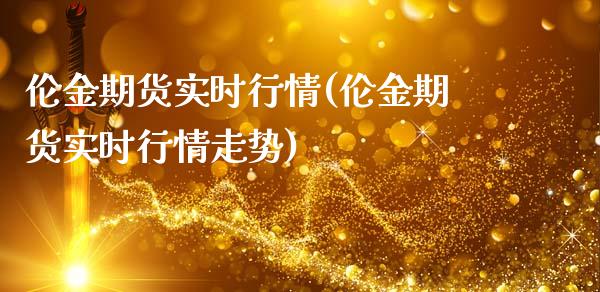 伦金期货实时行情(伦金期货实时行情走势)